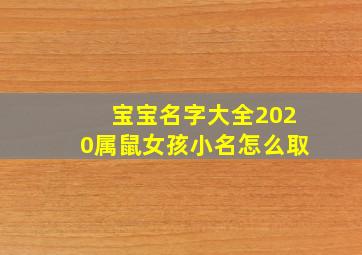 宝宝名字大全2020属鼠女孩小名怎么取